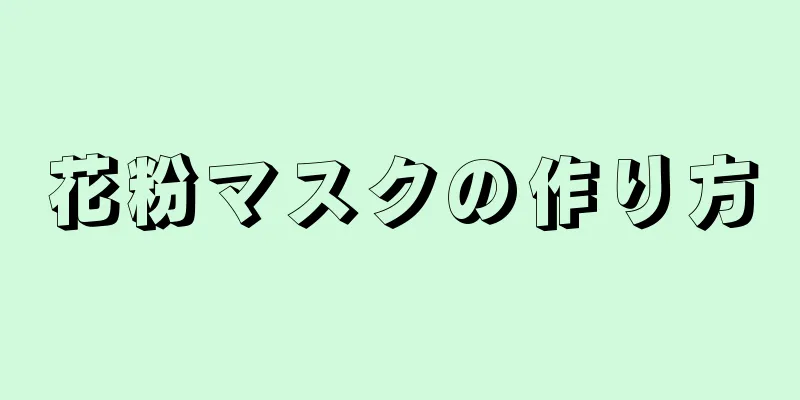 花粉マスクの作り方